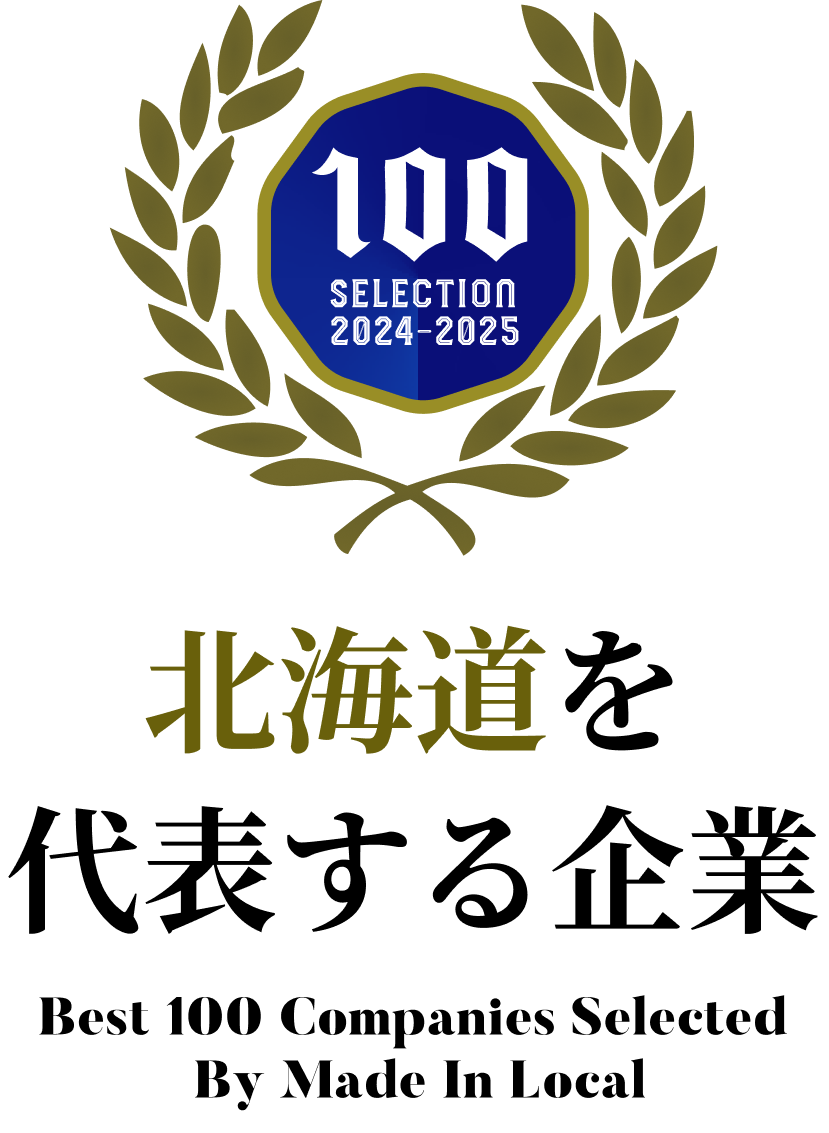 100
SELECTION
2024-2025

北海道を
代表する企業

Best 100 Companies Selected
By Made In Local